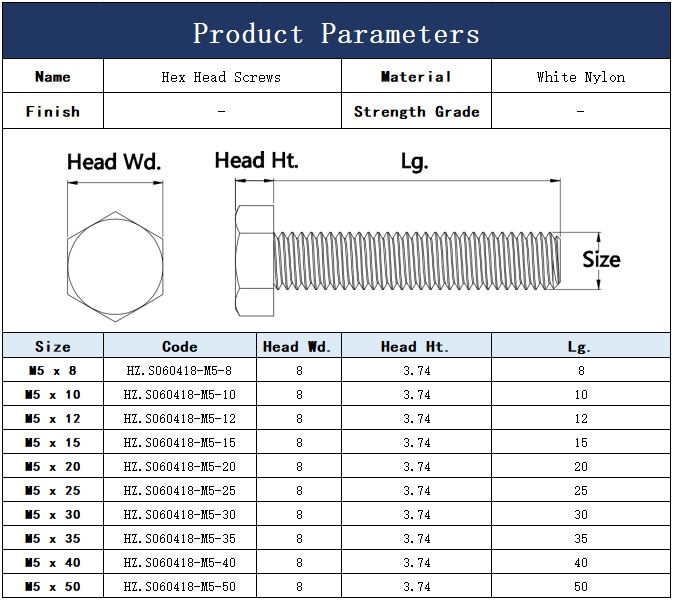 Product Parameters

| Name | Hex Head Screws | Material | White Nylon |
|---|---|---|---|
| Finish | - | Strength Grade | - |

Head Wd.
Head Ht.
Lg.
Size

| Size | Code | Head Wd. | Head Ht. | Lg. |
|---|---|---|---|---|
| M5 x 8 | HZ.S060418-M5-8 | 8 | 3.74 | 8 |
| M5 x 10 | HZ.S060418-M5-10 | 8 | 3.74 | 10 |
| M5 x 12 | HZ.S060418-M5-12 | 8 | 3.74 | 12 |
| M5 x 15 | HZ.S060418-M5-15 | 8 | 3.74 | 15 |
| M5 x 20 | HZ.S060418-M5-20 | 8 | 3.74 | 20 |
| M5 x 25 | HZ.S060418-M5-25 | 8 | 3.74 | 25 |
| M5 x 30 | HZ.S060418-M5-30 | 8 | 3.74 | 30 |
| M5 x 35 | HZ.S060418-M5-35 | 8 | 3.74 | 35 |
| M5 x 40 | HZ.S060418-M5-40 | 8 | 3.74 | 40 |
| M5 x 50 | HZ.S060418-M5-50 | 8 | 3.74 | 50 |